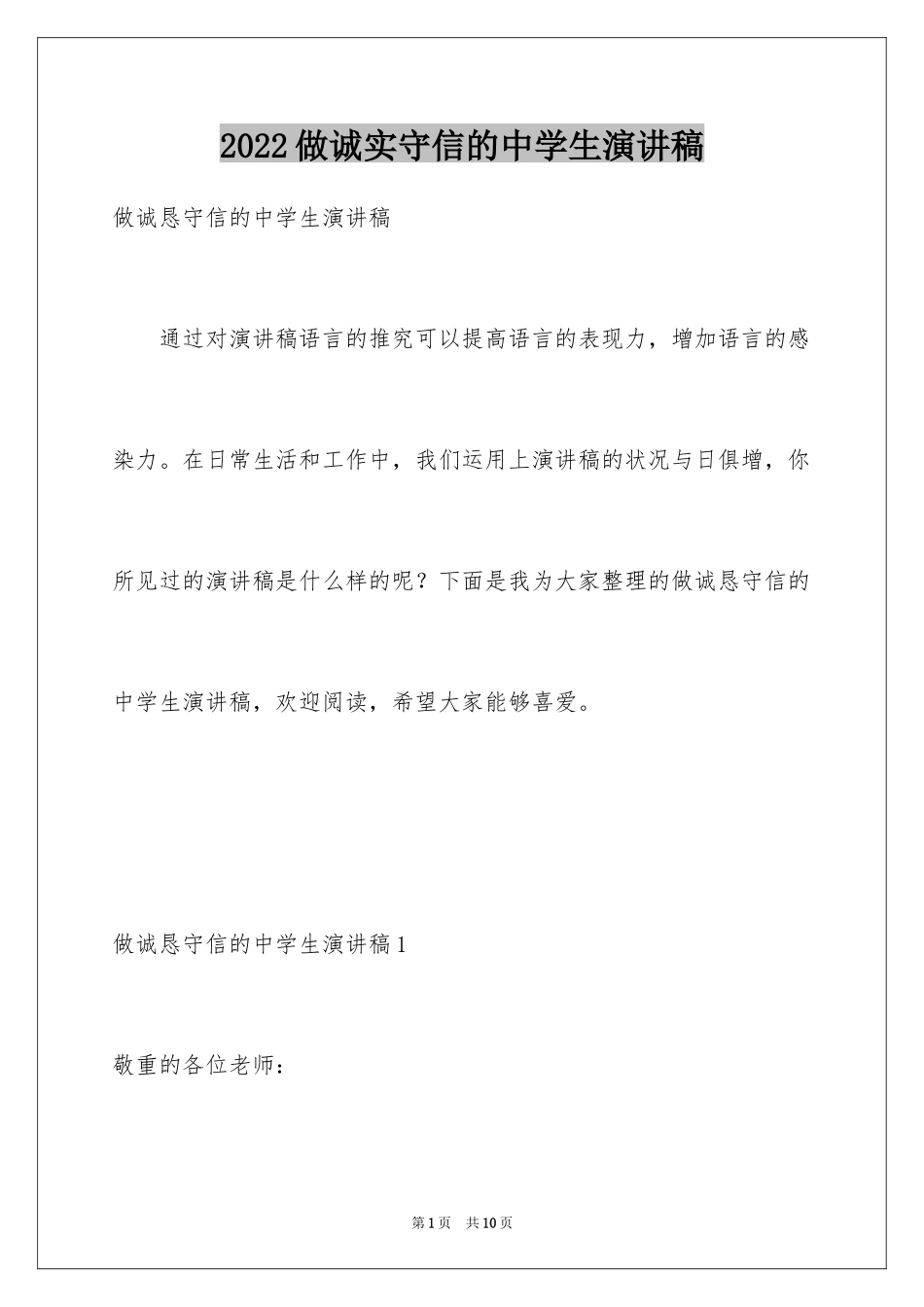 2022做诚实守信的中学生演讲稿

做诚恳守信的中学生演讲稿

通过对演讲稿语言的推究可以提高语言的表现力，增加语言的感染力。在日常生活和工作中，我们运用上演讲稿的状况与日俱增，你所见过的演讲稿是什么样的呢？下面是我为大家整理的做诚恳守信的中学生演讲稿，欢迎阅读，希望大家能够喜爱。

做诚恳守信的中学生演讲稿1

敬重的各位老师：

第1页 共10页